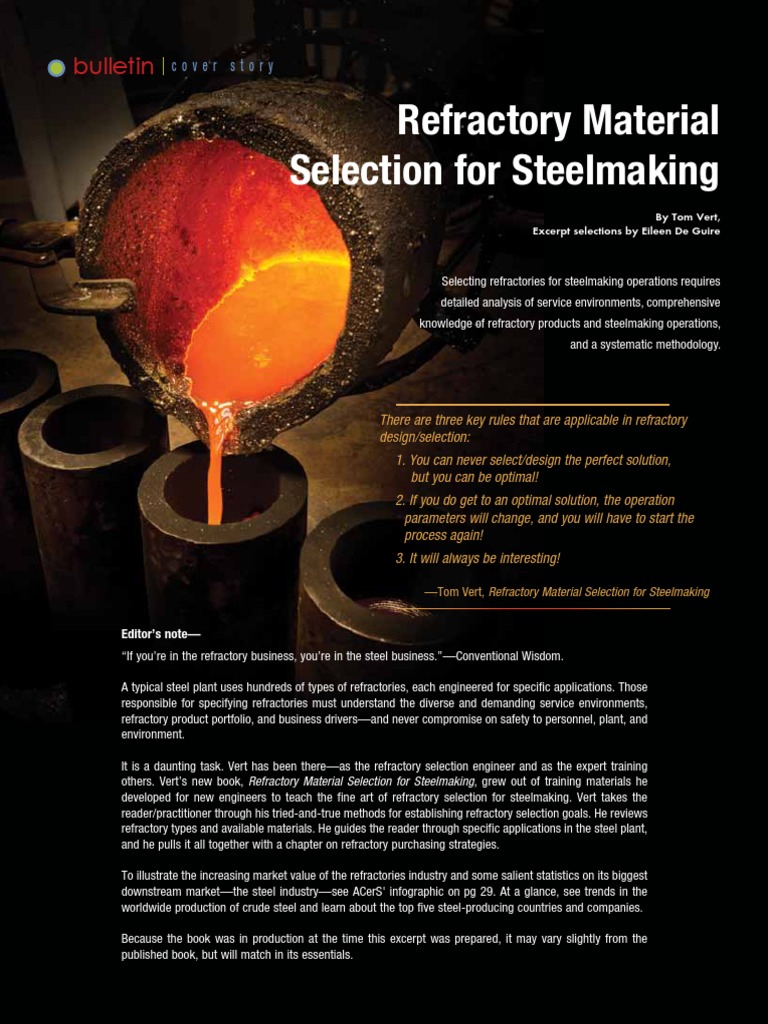 bulletin | cover story

Refractory Material Selection for Steelmaking

By Tom Vert,
Excerpt selections by Eileen De Guire

Selecting refractories for steelmaking operations requires detailed analysis of service environments, comprehensive knowledge of refractory products and steelmaking operations, and a systematic methodology.

There are three key rules that are applicable in refractory design/selection:

1. You can never select/design the perfect solution, but you can be optimal!
2. If you do get to an optimal solution, the operation parameters will change, and you will have to start the process again!
3. It will always be interesting!

—Tom Vert, Refractory Material Selection for Steelmaking

Editor's note—

"If you're in the refractory business, you're in the steel business."—Conventional Wisdom.

A typical steel plant uses hundreds of types of refractories, each engineered for specific applications. Those responsible for specifying refractories must understand the diverse and demanding service environments, refractory product portfolio, and business drivers—and never compromise on safety to personnel, plant, and environment.

It is a daunting task. Vert has been there—as the refractory selection engineer and as the expert training others. Vert's new book, Refractory Material Selection for Steelmaking, grew out of training materials he developed for new engineers to teach the fine art of refractory selection for steelmaking. Vert takes the reader/practitioner through his tried-and-true methods for establishing refractory selection goals. He reviews refractory types and available materials. He guides the reader through specific applications in the steel plant, and he pulls it all together with a chapter on refractory purchasing strategies.

To illustrate the increasing market value of the refractories industry and some salient statistics on its biggest downstream market—the steel industry—see ACerS' infographic on pg 29. At a glance, see trends in the worldwide production of crude steel and learn about the top five steel-producing countries and companies.

Because the book was in production at the time this excerpt was prepared, it may vary slightly from the published book, but will match in its essentials.